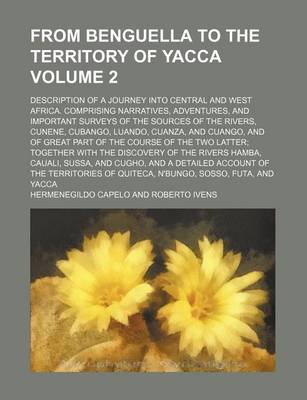 FROM BENGUELLA TO THE TERRITORY OF YACCA VOLUME 2

DESCRIPTION OF A JOURNEY INTO CENTRAL AND WEST AFRICA. COMPRISING NARRATIVES, ADVENTURES, AND IMPORTANT SURVEYS OF THE SOURCES OF THE RIVERS, CUNENE, CUBANGO, LUANDO, CUANZA, AND CUANGO, AND OF GREAT PART OF THE COURSE OF THE TWO LATTER; TOGETHER WITH THE DISCOVERY OF THE RIVERS HAMBA, CAUALI, SUSSA, AND CUGHO, AND A DETAILED ACCOUNT OF THE TERRITORIES OF QUITECA, N'BUNGO, SOSSO, FUTA, AND YACCA

HERMENEGILDO CAPELO AND ROBERTO IVENS